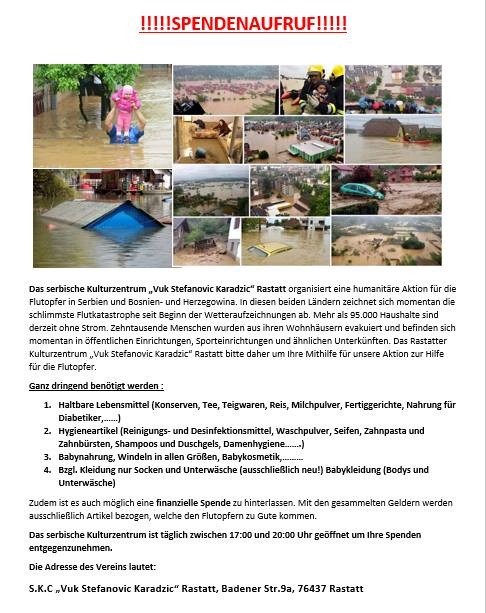 !!!!!SPENDENAUFRUF!!!!!

Das serbische Kulturzentrum „Vuk Stefanovic Karadzic" Rastatt organisiert eine humanitäre Aktion für die Flutopfer in Serbien und Bosnien- und Herzegowina. In diesen beiden Ländern zeichnet sich momentan die schlimmste Flutkatastrophe seit Beginn der Wetteraufzeichnungen ab. Mehr als 95.000 Haushalte sind derzeit ohne Strom. Zehntausende Menschen wurden aus ihren Wohnhäusern evakuiert und befinden sich momentan in öffentlichen Einrichtungen, Sporteinrichtungen und ähnlichen Unterkünften. Das Rastatter Kulturzentrum „Vuk Stefanovic Karadzic" Rastatt bitte daher um Ihre Mithilfe für unsere Aktion zur Hilfe für die Flutopfer.

Ganz dringend benötigt werden :

1. Haltbare Lebensmittel (Konserven, Tee, Teigwaren, Reis, Milchpulver, Fertiggerichte, Nahrung für Diabetiker,......)
2. Hygieneartikel (Reinigungs- und Desinfektionsmittel, Waschpulver, Seifen, Zahnpasta und Zahnbürsten, Shampoos und Duschgels, Damenhygiene.......)
3. Babynahrung, Windeln in allen Größen, Babykosmetik,.........
4. Bzgl. Kleidung nur Socken und Unterwäsche (ausschließlich neu!) Babykleidung (Bodys und Unterwäsche)

Zudem ist es auch möglich eine finanzielle Spende zu hinterlassen. Mit den gesammelten Geldern werden ausschließlich Artikel bezogen, welche den Flutopfern zu Gute kommen.

Das serbische Kulturzentrum ist täglich zwischen 17:00 und 20:00 Uhr geöffnet um Ihre Spenden entgegenzunehmen.

Die Adresse des Vereins lautet:

S.K.C „Vuk Stefanovic Karadzic" Rastatt, Badener Str.9a, 76437 Rastatt